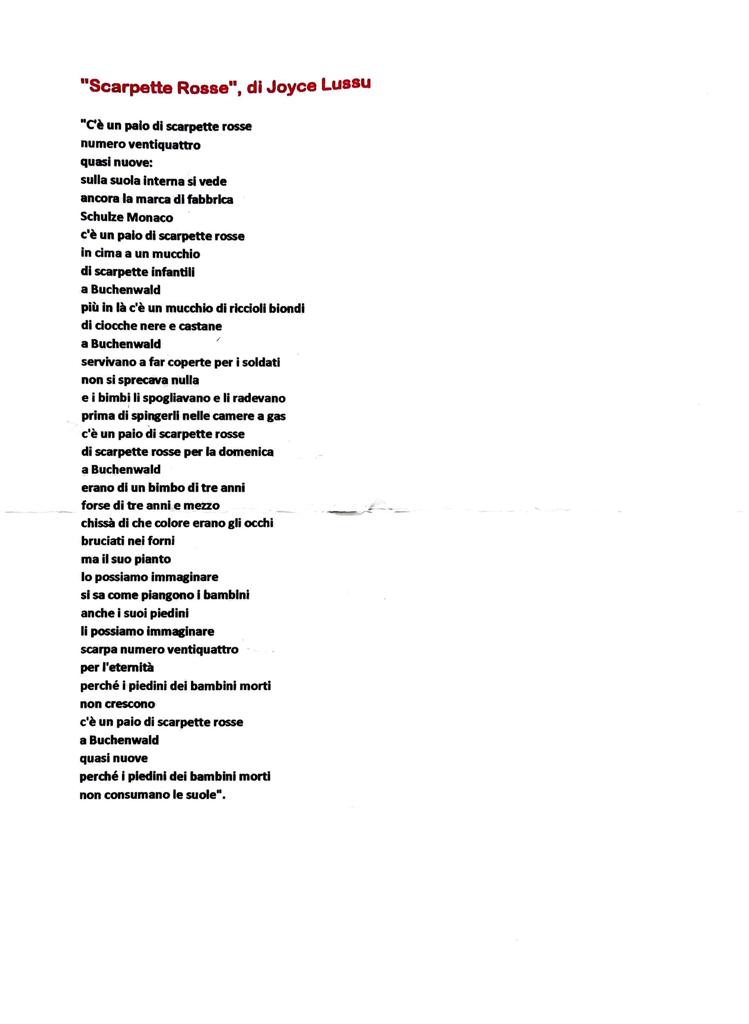 "Scarpette Rosse", di Joyce Lussu

"C'è un paio di scarpette rosse
numero ventiquattro
quasi nuove:
sulla suola interna si vede
ancora la marca di fabbrica
Schulze Monaco
c'è un paio di scarpette rosse
in cima a un mucchio
di scarpette infantili
a Buchenwald
più in là c'è un mucchio di riccioli biondi
di ciocche nere e castane
a Buchenwald
servivano a far coperte per i soldati
non si sprecava nulla
e i bimbi li spogliavano e li radevano
prima di spingerli nelle camere a gas
c'è un paio di scarpette rosse
di scarpette rosse per la domenica
a Buchenwald
erano di un bimbo di tre anni
forse di tre anni e mezzo
chissà di che colore erano gli occhi
bruciati nei forni
ma il suo pianto
lo possiamo immaginare
si sa come piangono i bambini
anche i suoi piedini
li possiamo immaginare
scarpa numero ventiquattro
per l'eternità
perché i piedini dei bambini morti
non crescono
c'è un paio di scarpette rosse
a Buchenwald
quasi nuove
perché i piedini dei bambini morti
non consumano le suole".